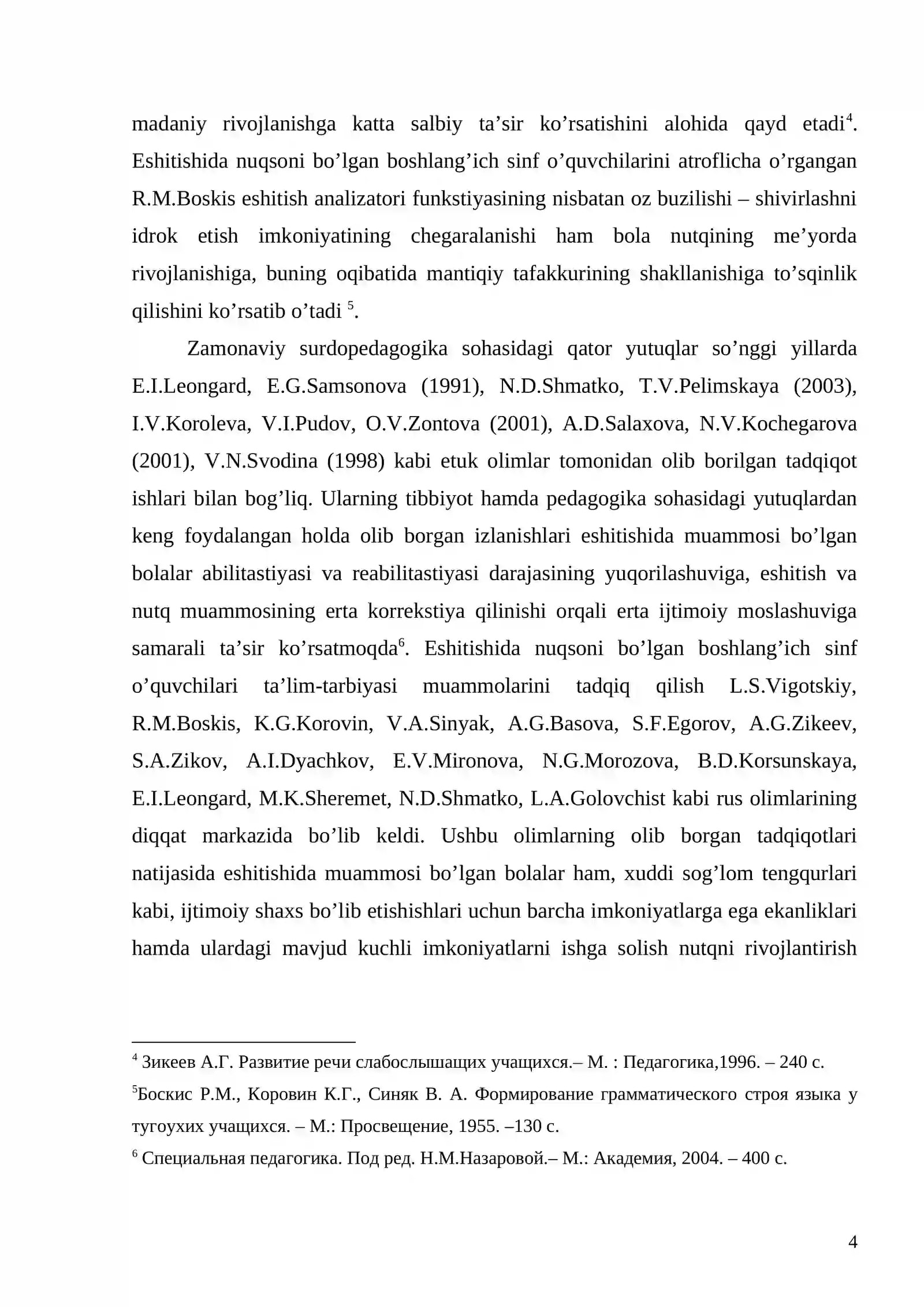 madaniy rivojlanishga katta salbiy ta'sir ko'rsatishini alohida qayd etadi$^{4}$. Eshitishida nuqsoni bo'lgan boshlang'ich sinf o'quvchilarini atroflicha o'rgangan R.M.Boskis eshitish analizatori funkstiyasining nisbatan oz buzilishi – shivirlashni idrok etish imkoniyatining chegaralanishi ham bola nutqining me'yorda rivojlanishiga, buning oqibatida mantiqiy tafakkurining shakllanishiga to'sqinlik qilishini ko'rsatib o'tadi $^{5}$.

Zamonaviy surdopedagogika sohasidagi qator yutuqlar so'nggi yillarda E.I.Leongard, E.G.Samsonova (1991), N.D.Shmatko, T.V.Pelimskaya (2003), I.V.Koroleva, V.I.Pudov, O.V.Zontova (2001), A.D.Salaxova, N.V.Kochegarova (2001), V.N.Svodina (1998) kabi etuk olimlar tomonidan olib borilgan tadqiqot ishlari bilan bog'liq. Ularning tibbiyot hamda pedagogika sohasidagi yutuqlardan keng foydalangan holda olib borgan izlanishlari eshitishida muammosi bo'lgan bolalar abilitastiyasi va reabilitastiyasi darajasining yuqorilashuviga, eshitish va nutq muammosining erta korrekstiya qilinishi orqali erta ijtimoiy moslashuviga samarali ta'sir ko'rsatmoqda$^{6}$. Eshitishida nuqsoni bo'lgan boshlang'ich sinf o'quvchilari ta'lim-tarbiyasi muammolarini tadqiq qilish L.S.Vigotskiy, R.M.Boskis, K.G.Korovin, V.A.Sinyak, A.G.Basova, S.F.Egorov, A.G.Zikeev, S.A.Zikov, A.I.Dyachkov, E.V.Mironova, N.G.Morozova, B.D.Korsunskaya, E.I.Leongard, M.K.Sheremet, N.D.Shmatko, L.A.Golovchist kabi rus olimlarining diqqat markazida bo'lib keldi. Ushbu olimlarning olib borgan tadqiqotlari natijasida eshitishida muammosi bo'lgan bolalar ham, xuddi sog'lom tengqurlari kabi, ijtimoiy shaxs bo'lib etishishlari uchun barcha imkoniyatlarga ega ekanliklari hamda ulardagi mavjud kuchli imkoniyatlarni ishga solish nutqni rivojlantirish

$^{4}$ Зикеев А.Г. Развитие речи слабослышащих учащихся.– М. : Педагогика,1996. – 240 с.

$^{5}$Боскис Р.М., Коровин К.Г., Синяк В. А. Формирование грамматического строя языка у тугоухих учащихся. – М.: Просвещение, 1955. –130 с.

$^{6}$ Специальная педагогика. Под ред. Н.М.Назаровой.– М.: Академия, 2004. – 400 с.

4